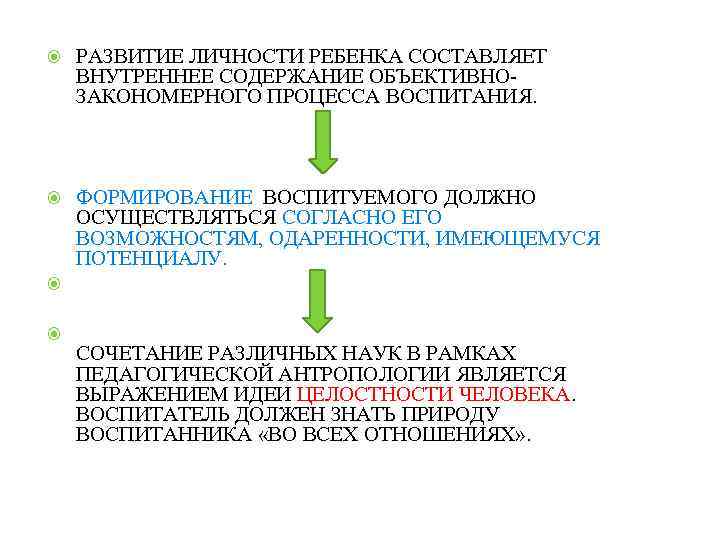 РАЗВИТИЕ ЛИЧНОСТИ РЕБЕНКА СОСТАВЛЯЕТ ВНУТРЕННЕЕ СОДЕРЖАНИЕ ОБЪЕКТИВНО-ЗАКОНОМЕРНОГО ПРОЦЕССА ВОСПИТАНИЯ.

ФОРМИРОВАНИЕ ВОСПИТУЕМОГО ДОЛЖНО ОСУЩЕСТВЛЯТЬСЯ СОГЛАСНО ЕГО ВОЗМОЖНОСТЯМ, ОДАРЕННОСТИ, ИМЕЮЩЕМУСЯ ПОТЕНЦИАЛУ.

СОЧЕТАНИЕ РАЗЛИЧНЫХ НАУК В РАМКАХ ПЕДАГОГИЧЕСКОЙ АНТРОПОЛОГИИ ЯВЛЯЕТСЯ ВЫРАЖЕНИЕМ ИДЕИ ЦЕЛОСТНОСТИ ЧЕЛОВЕКА. ВОСПИТАТЕЛЬ ДОЛЖЕН ЗНАТЬ ПРИРОДУ ВОСПИТАННИКА «ВО ВСЕХ ОТНОШЕНИЯХ».